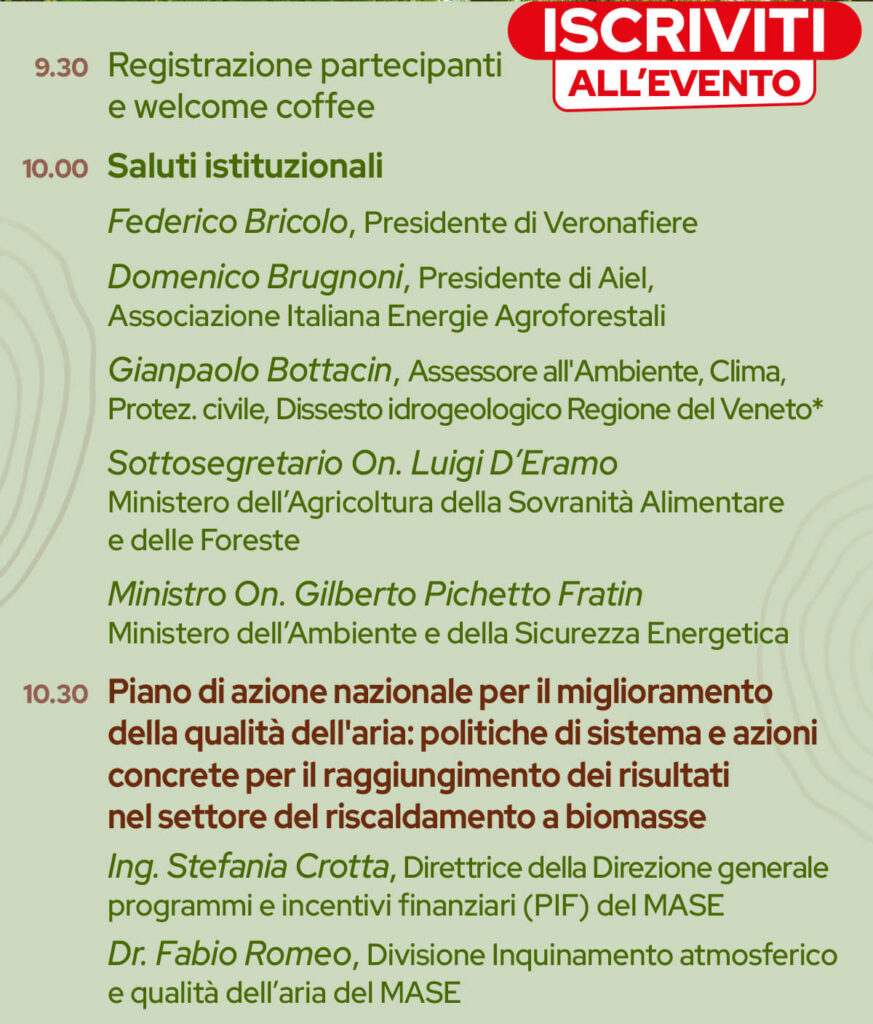 ISCRIVITI ALL'EVENTO

9.30 Registrazione partecipanti e welcome coffee

10.00 Saluti istituzionali

Federico Bricolo, Presidente di Veronafiere

Domenico Brugnoni, Presidente di Aiel, Associazione Italiana Energie Agroforestali

Gianpaolo Bottacin, Assessore all'Ambiente, Clima, Protez. civile, Dissesto idrogeologico Regione del Veneto*

Sottosegretario On. Luigi D'Eramo Ministero dell'Agricoltura della Sovranità Alimentare e delle Foreste

Ministro On. Gilberto Pichetto Fratin Ministero dell'Ambiente e della Sicurezza Energetica

10.30 Piano di azione nazionale per il miglioramento della qualità dell'aria: politiche di sistema e azioni concrete per il raggiungimento dei risultati nel settore del riscaldamento a biomasse

Ing. Stefania Crotta, Direttrice della Direzione generale programmi e incentivi finanziari (PIF) del MASE

Dr. Fabio Romeo, Divisione Inquinamento atmosferico e qualità dell'aria del MASE